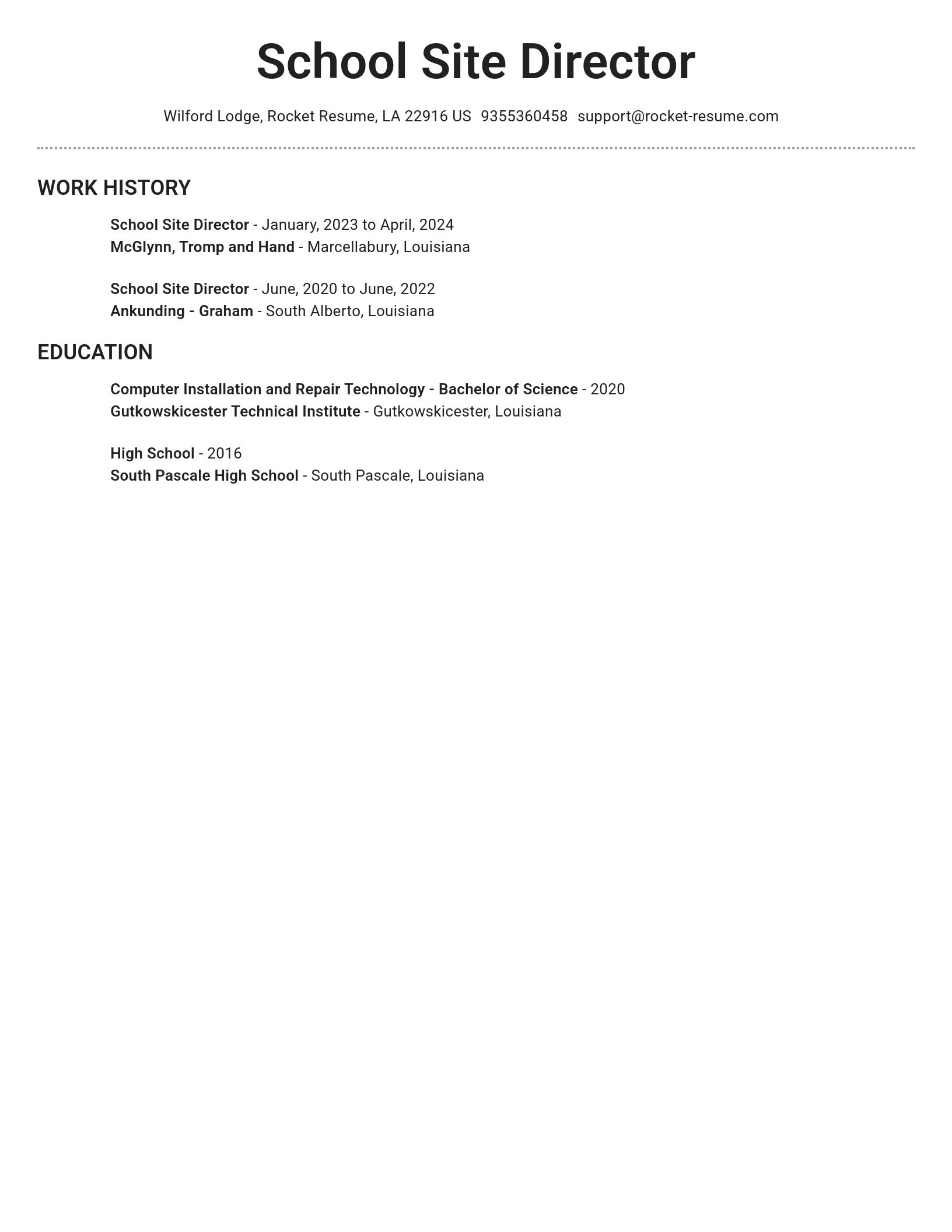 School Site Director

Wilford Lodge, Rocket Resume, LA 22916 US 9355360458 support@rocket-resume.com

WORK HISTORY

School Site Director - January, 2023 to April, 2024
McGlynn, Tromp and Hand - Marcellabury, Louisiana

School Site Director - June, 2020 to June, 2022
Ankunding - Graham - South Alberto, Louisiana

EDUCATION

Computer Installation and Repair Technology - Bachelor of Science - 2020
Gutkowskicester Technical Institute - Gutkowskicester, Louisiana

High School - 2016
South Pascale High School - South Pascale, Louisiana